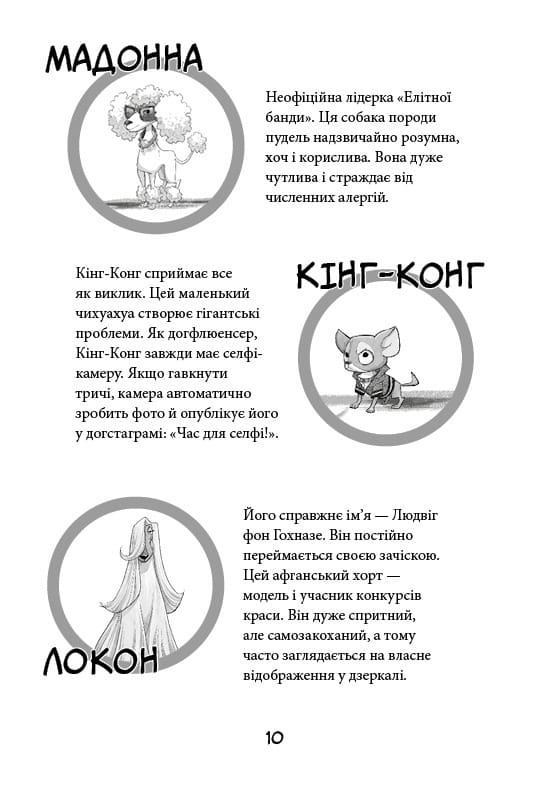 МАДОННА

Неофіційна лідерка «Елітної банди». Ця собака породи пудель надзвичайно розумна, хоч і корислива. Вона дуже чутлива і страждає від численних алергій.

КІНГ-КОНГ

Кінг-Конг сприймає все як виклик. Цей маленький чихуахуа створює гігантські проблеми. Як догфлюенсер, Кінг-Конг завжди має селфі-камеру. Якщо гавкнути тричі, камера автоматично зробить фото й опублікує його у догстаграмі: «Час для селфі!».

ЛОКОН

Його справжнє ім'я — Людвіг фон Гохназе. Він постійно переймається своєю зачіскою. Цей афганський хорт — модель і учасник конкурсів краси. Він дуже спритний, але самозакоханий, а тому часто заглядається на власне відображення у дзеркалі.

10